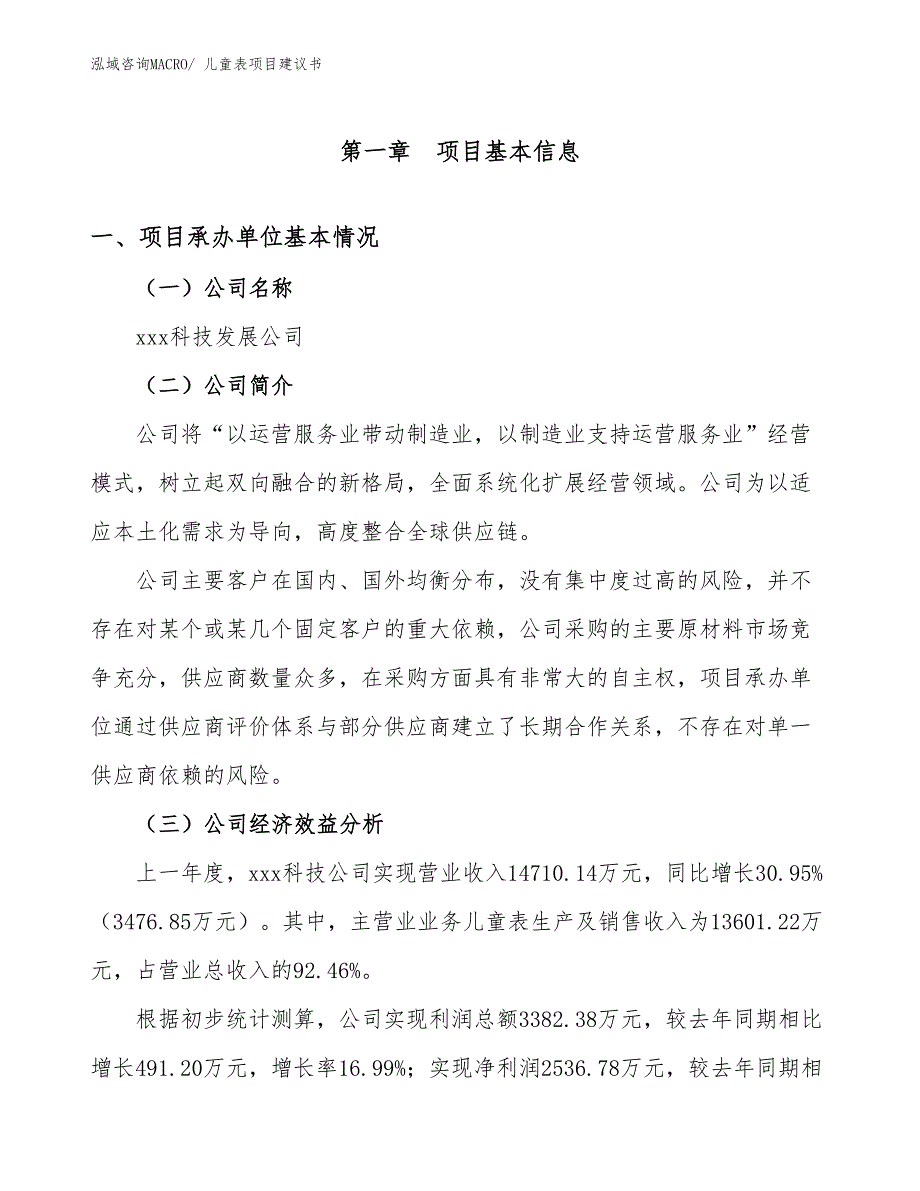 泓域咨询MACRO/ 儿童表项目建议书

第一章 项目基本信息

一、项目承办单位基本情况

（一）公司名称

xxx科技发展公司

（二）公司简介

公司将“以运营服务业带动制造业，以制造业支持运营服务业”经营模式，树立起双向融合的新格局，全面系统化扩展经营领域。公司为以适应本土化需求为导向，高度整合全球供应链。

公司主要客户在国内、国外均衡分布，没有集中度过高的风险，并不存在对某个或某几个固定客户的重大依赖，公司采购的主要原材料市场竞争充分，供应商数量众多，在采购方面具有非常大的自主权，项目承办单位通过供应商评价体系与部分供应商建立了长期合作关系，不存在对单一供应商依赖的风险。

（三）公司经济效益分析

上一年度，xxx科技公司实现营业收入14710.14万元，同比增长30.95%（3476.85万元）。其中，主营业业务儿童表生产及销售收入为13601.22万元，占营业总收入的92.46%。

根据初步统计测算，公司实现利润总额3382.38万元，较去年同期相比增长491.20万元，增长率16.99%；实现净利润2536.78万元，较去年同期相